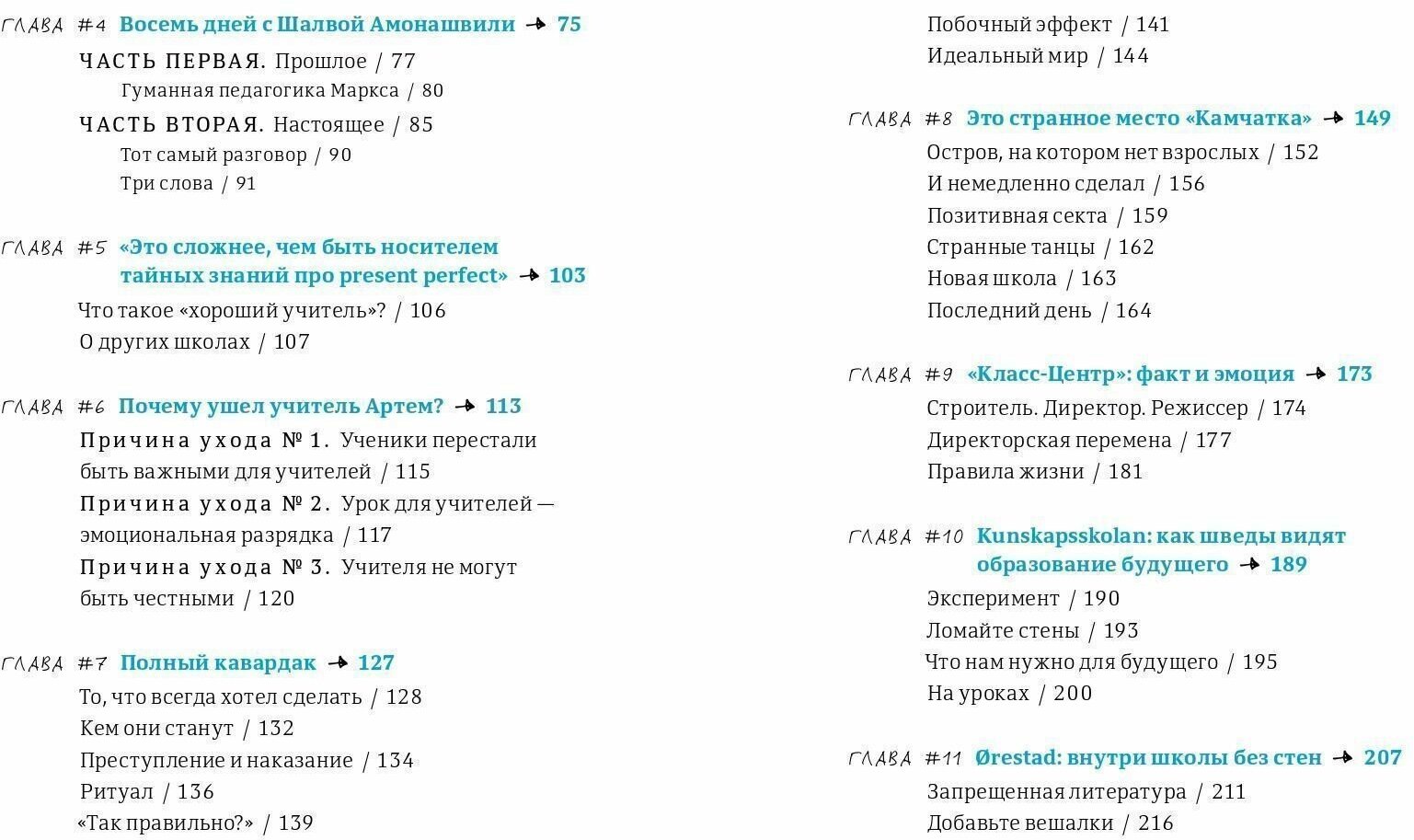 ГЛАВА #4 Восемь дней с Шалвой Амонашвили → 75

ЧАСТЬ ПЕРВАЯ. Прошлое / 77
Гуманная педагогика Маркса / 80
ЧАСТЬ ВТОРАЯ. Настоящее / 85
Тот самый разговор / 90
Три слова / 91

ГЛАВА #5 «Это сложнее, чем быть носителем тайных знаний про present perfect» → 103

Что такое «хороший учитель»? / 106
О других школах / 107

ГЛАВА #6 Почему ушел учитель Артем? → 113

Причина ухода № 1. Ученики перестали быть важными для учителей / 115
Причина ухода № 2. Урок для учителей — эмоциональная разрядка / 117
Причина ухода № 3. Учителя не могут быть честными / 120

ГЛАВА #7 Полный кавардак → 127

То, что всегда хотел сделать / 128
Кем они станут / 132
Преступление и наказание / 134
Ритуал / 136
«Так правильно?» / 139
Побочный эффект / 141
Идеальный мир / 144

ГЛАВА #8 Это странное место «Камчатка» → 149

Остров, на котором нет взрослых / 152
И немедленно сделал / 156
Позитивная секта / 159
Странные танцы / 162
Новая школа / 163
Последний день / 164

ГЛАВА #9 «Класс-Центр»: факт и эмоция → 173

Строитель. Директор. Режиссер / 174
Директорская перемена / 177
Правила жизни / 181

ГЛАВА #10 Kunskapsskolan: как шведы видят образование будущего → 189

Эксперимент / 190
Ломайте стены / 193
Что нам нужно для будущего / 195
На уроках / 200

ГЛАВА #11 Ørestad: внутри школы без стен → 207

Запрещенная литература / 211
Добавьте вешалки / 216